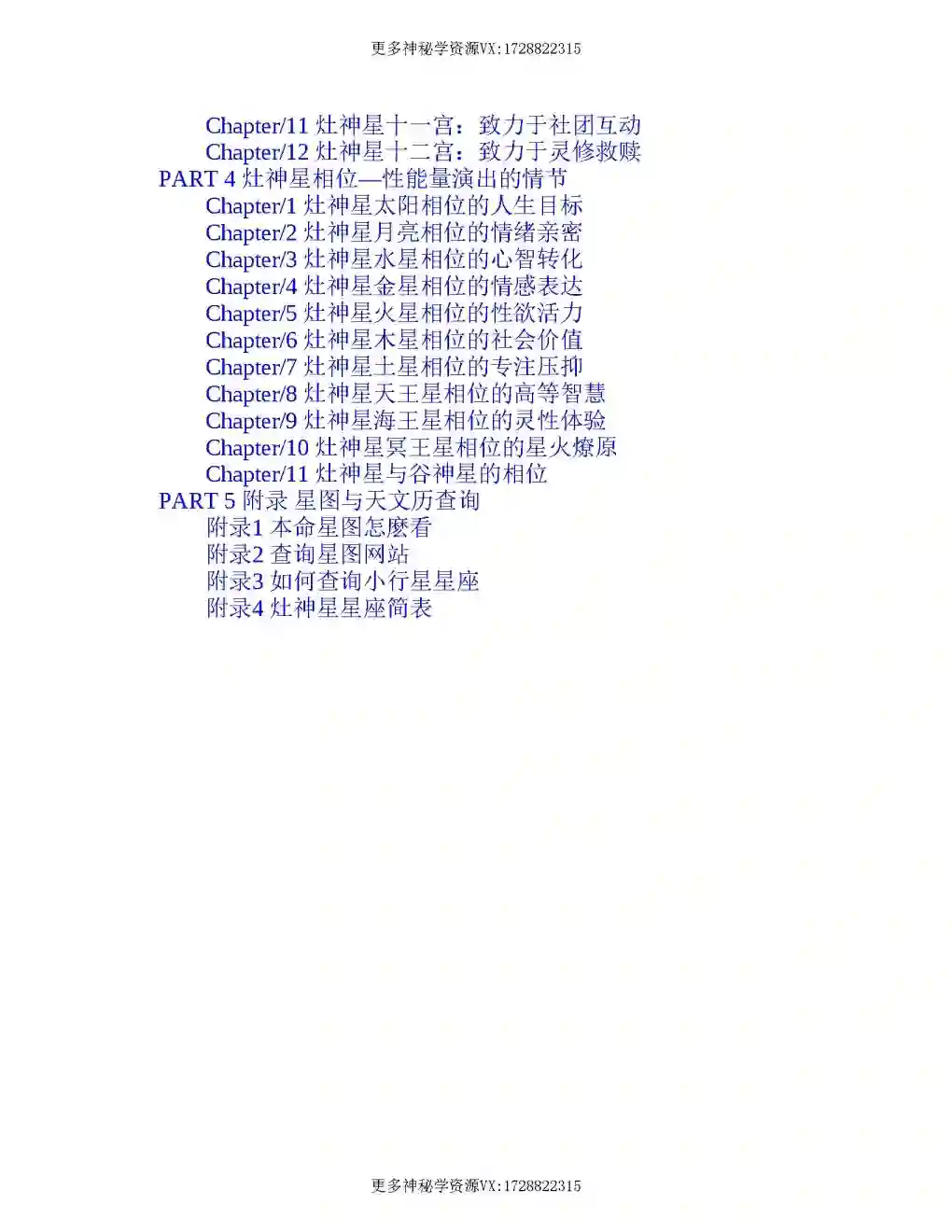 更多神秘学资源VX:1728822315

Chapter/11 灶神星十一宫：致力于社团互动
Chapter/12 灶神星十二宫：致力于灵修救赎
PART 4 灶神星相位—性能量演出的情节
Chapter/1 灶神星太阳相位的人生目标
Chapter/2 灶神星月亮相位的情绪亲密
Chapter/3 灶神星水星相位的心智转化
Chapter/4 灶神星金星相位的情感表达
Chapter/5 灶神星火星相位的性欲活力
Chapter/6 灶神星木星相位的社会价值
Chapter/7 灶神星土星相位的专注压抑
Chapter/8 灶神星天王星相位的高等智慧
Chapter/9 灶神星海王星相位的灵性体验
Chapter/10 灶神星冥王星相位的星火燎原
Chapter/11 灶神星与谷神星的相位
PART 5 附录 星图与天文历查询
附录1 本命星图怎麽看
附录2 查询星图网站
附录3 如何查询小行星星座
附录4 灶神星星座简表

更多神秘学资源VX:1728822315